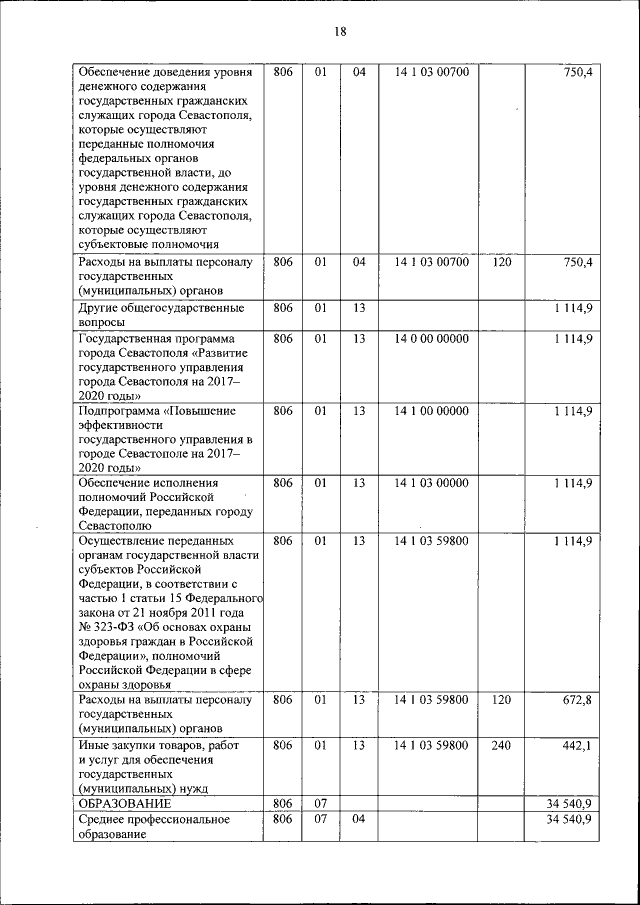 18

| | | | | | | |
|---|---|---|---|---|---|---|
| Обеспечение доведения уровня денежного содержания государственных гражданских служащих города Севастополя, которые осуществляют переданные полномочия федеральных органов государственной власти, до уровня денежного содержания государственных гражданских служащих города Севастополя, которые осуществляют субъектовые полномочия | 806 | 01 | 04 | 14 1 03 00700 | | 750,4 |
| Расходы на выплаты персоналу государственных (муниципальных) органов | 806 | 01 | 04 | 14 1 03 00700 | 120 | 750,4 |
| Другие общегосударственные вопросы | 806 | 01 | 13 | | | 1 114,9 |
| Государственная программа города Севастополя «Развитие государственного управления города Севастополя на 2017–2020 годы» | 806 | 01 | 13 | 14 0 00 00000 | | 1 114,9 |
| Подпрограмма «Повышение эффективности государственного управления в городе Севастополе на 2017–2020 годы» | 806 | 01 | 13 | 14 1 00 00000 | | 1 114,9 |
| Обеспечение исполнения полномочий Российской Федерации, переданных городу Севастополю | 806 | 01 | 13 | 14 1 03 00000 | | 1 114,9 |
| Осуществление переданных органам государственной власти субъектов Российской Федерации, в соответствии с частью 1 статьи 15 Федерального закона от 21 ноября 2011 года № 323-ФЗ «Об основах охраны здоровья граждан в Российской Федерации», полномочий Российской Федерации в сфере охраны здоровья | 806 | 01 | 13 | 14 1 03 59800 | | 1 114,9 |
| Расходы на выплаты персоналу государственных (муниципальных) органов | 806 | 01 | 13 | 14 1 03 59800 | 120 | 672,8 |
| Иные закупки товаров, работ и услуг для обеспечения государственных (муниципальных) нужд | 806 | 01 | 13 | 14 1 03 59800 | 240 | 442,1 |
| ОБРАЗОВАНИЕ | 806 | 07 | | | | 34 540,9 |
| Среднее профессиональное образование | 806 | 07 | 04 | | | 34 540,9 |